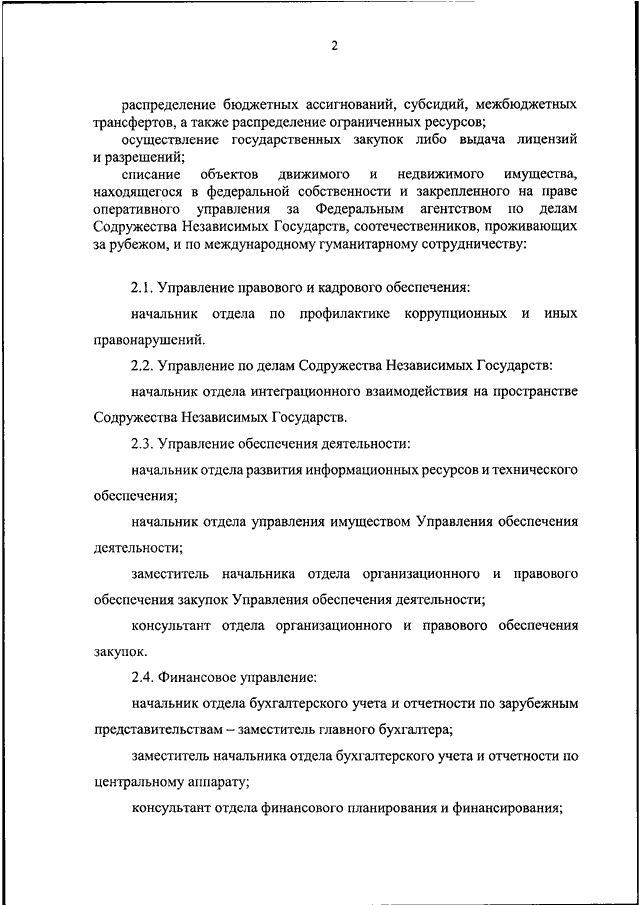 2

распределение бюджетных ассигнований, субсидий, межбюджетных трансфертов, а также распределение ограниченных ресурсов;

осуществление государственных закупок либо выдача лицензий и разрешений;

списание объектов движимого и недвижимого имущества, находящегося в федеральной собственности и закрепленного на праве оперативного управления за Федеральным агентством по делам Содружества Независимых Государств, соотечественников, проживающих за рубежом, и по международному гуманитарному сотрудничеству:

2.1. Управление правового и кадрового обеспечения:

начальник отдела по профилактике коррупционных и иных правонарушений.

2.2. Управление по делам Содружества Независимых Государств:

начальник отдела интеграционного взаимодействия на пространстве Содружества Независимых Государств.

2.3. Управление обеспечения деятельности:

начальник отдела развития информационных ресурсов и технического обеспечения;

начальник отдела управления имуществом Управления обеспечения деятельности;

заместитель начальника отдела организационного и правового обеспечения закупок Управления обеспечения деятельности;

консультант отдела организационного и правового обеспечения закупок.

2.4. Финансовое управление:

начальник отдела бухгалтерского учета и отчетности по зарубежным представительствам – заместитель главного бухгалтера;

заместитель начальника отдела бухгалтерского учета и отчетности по центральному аппарату;

консультант отдела финансового планирования и финансирования;